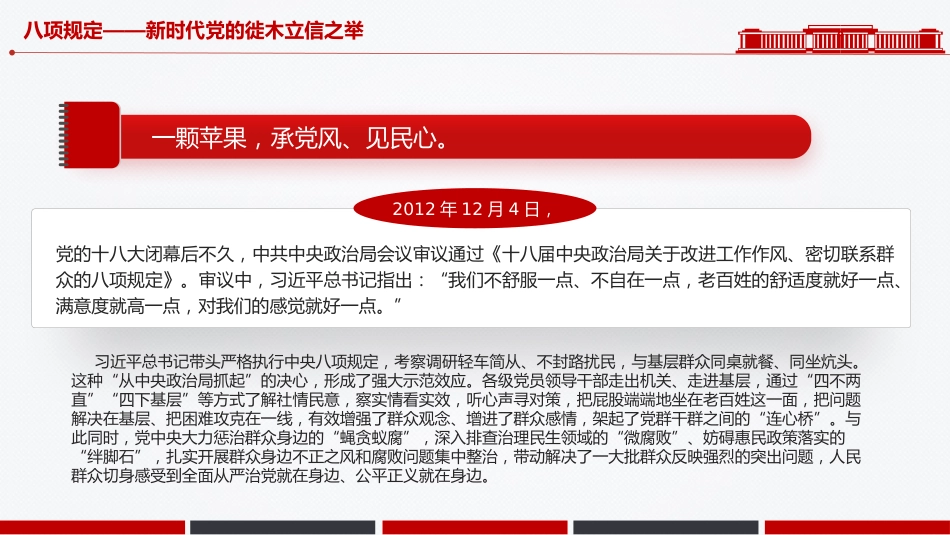 八项规定——新时代党的徙木立信之举

一颗苹果，承党风、见民心。

2012 年 12 月 4 日，

党的十八大闭幕后不久，中共中央政治局会议审议通过《十八届中央政治局关于改进工作作风、密切联系群众的八项规定》。审议中，习近平总书记指出：“我们不舒服一点、不自在一点，老百姓的舒适度就好一点、满意度就高一点，对我们的感觉就好一点。”

习近平总书记带头严格执行中央八项规定，考察调研轻车简从、不封路扰民，与基层群众同桌就餐、同坐炕头。这种“从中央政治局抓起”的决心，形成了强大示范效应。各级党员领导干部走出机关、走进基层，通过“四不两直”“四下基层”等方式了解社情民意，察实情看实效，听心声寻对策，把屁股端端地坐在老百姓这一面，把问题解决在基层、把困难攻克在一线，有效增强了群众观念、增进了群众感情，架起了党群干群之间的“连心桥”。与此同时，党中央大力惩治群众身边的“蝇贪蚁腐”，深入排查治理民生领域的“微腐败”、妨碍惠民政策落实的“绊脚石”，扎实开展群众身边不正之风和腐败问题集中整治，带动解决了一大批群众反映强烈的突出问题，人民群众切身感受到全面从严治党就在身边、公平正义就在身边。